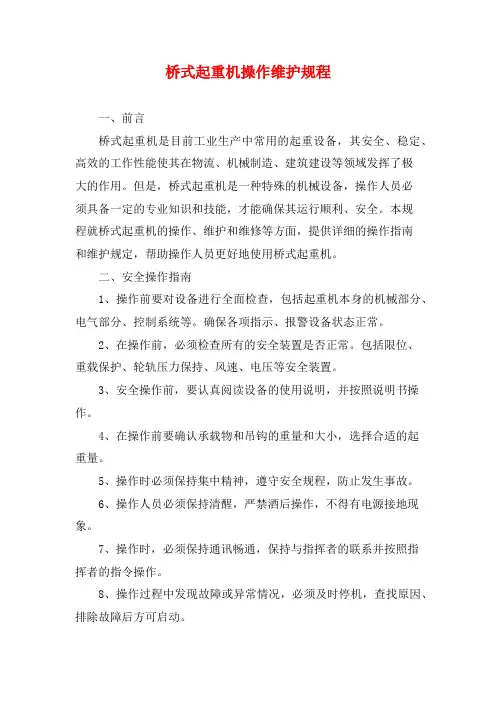 桥式起重机操作维护规程

一、前言

桥式起重机是目前工业生产中常用的起重设备，其安全、稳定、高效的工作性能使其在物流、机械制造、建筑建设等领域发挥了极大的作用。但是，桥式起重机是一种特殊的机械设备，操作人员必须具备一定的专业知识和技能，才能确保其运行顺利、安全。本规程就桥式起重机的操作、维护和维修等方面，提供详细的操作指南和维护规定，帮助操作人员更好地使用桥式起重机。

二、安全操作指南

1、操作前要对设备进行全面检查，包括起重机本身的机械部分、电气部分、控制系统等。确保各项指示、报警设备状态正常。

2、在操作前，必须检查所有的安全装置是否正常。包括限位、重载保护、轮轨压力保持、风速、电压等安全装置。

3、安全操作前，要认真阅读设备的使用说明，并按照说明书操作。

4、在操作前要确认承载物和吊钩的重量和大小，选择合适的起重量。

5、操作时必须保持集中精神，遵守安全规程，防止发生事故。

6、操作人员必须保持清醒，严禁酒后操作，不得有电源接地现象。

7、操作时，必须保持通讯畅通，保持与指挥者的联系并按照指挥者的指令操作。

8、操作过程中发现故障或异常情况，必须及时停机，查找原因、排除故障后方可启动。